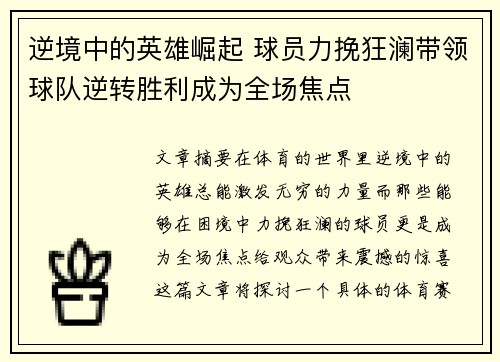 逆境中的英雄崛起 球员力挽狂澜带领球队逆转胜利成为全场焦点

文章摘要在体育的世界里逆境中的英雄总能激发无穷的力量而那些能够在困境中力挽狂澜的球员更是成为全场焦点给观众带来震撼的惊喜这篇文章将探讨一个具体的体育赛